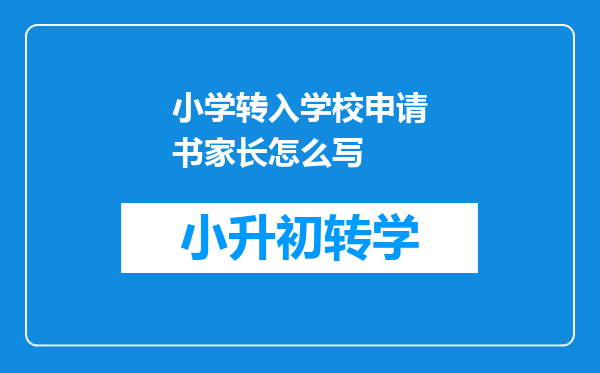 小学转入学校申请书家长怎么写

小升初转学